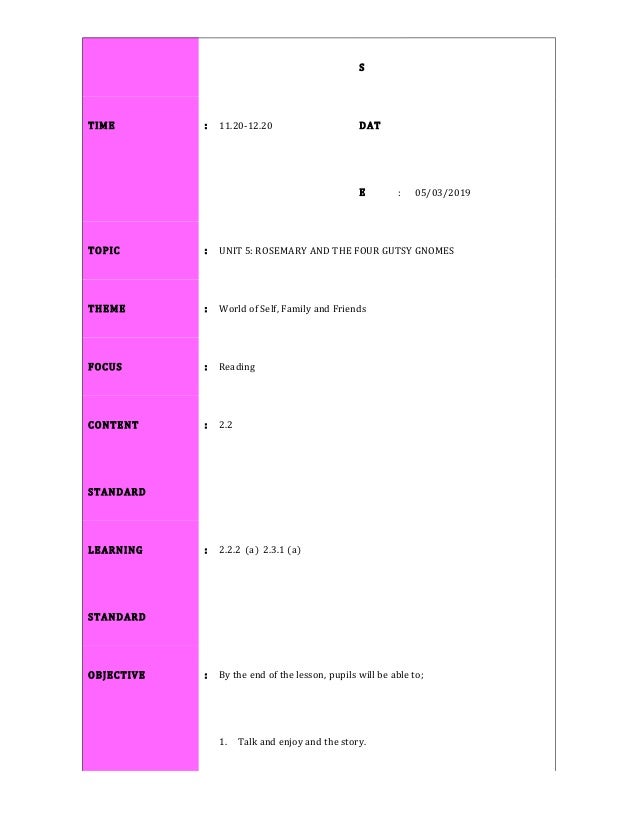 S

TIME : 11.20-12.20 DAT

E : 05/03/2019

TOPIC : UNIT 5: ROSEMARY AND THE FOUR GUTSY GNOMES

THEME : World of Self, Family and Friends

FOCUS : Reading

CONTENT : 2.2

STANDARD

LEARNING : 2.2.2 (a) 2.3.1 (a)

STANDARD

OBJECTIVE : By the end of the lesson, pupils will be able to;

1. Talk and enjoy and the story.